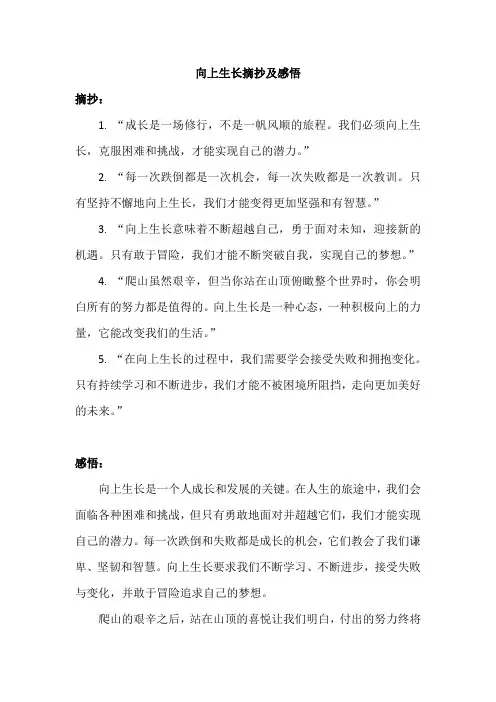 向上生长摘抄及感悟

摘抄：

1. “成长是一场修行，不是一帆风顺的旅程。我们必须向上生长，克服困难和挑战，才能实现自己的潜力。”

2. “每一次跌倒都是一次机会，每一次失败都是一次教训。只有坚持不懈地向上生长，我们才能变得更加坚强和有智慧。”

3. “向上生长意味着不断超越自己，勇于面对未知，迎接新的机遇。只有敢于冒险，我们才能不断突破自我，实现自己的梦想。”

4. “爬山虽然艰辛，但当你站在山顶俯瞰整个世界时，你会明白所有的努力都是值得的。向上生长是一种心态，一种积极向上的力量，它能改变我们的生活。”

5. “在向上生长的过程中，我们需要学会接受失败和拥抱变化。只有持续学习和不断进步，我们才能不被困境所阻挡，走向更加美好的未来。”

感悟：

向上生长是一个人成长和发展的关键。在人生的旅途中，我们会面临各种困难和挑战，但只有勇敢地面对并超越它们，我们才能实现自己的潜力。每一次跌倒和失败都是成长的机会，它们教会了我们谦卑、坚韧和智慧。向上生长要求我们不断学习、不断进步，接受失败与变化，并敢于冒险追求自己的梦想。

爬山的艰辛之后，站在山顶的喜悦让我们明白，付出的努力终将